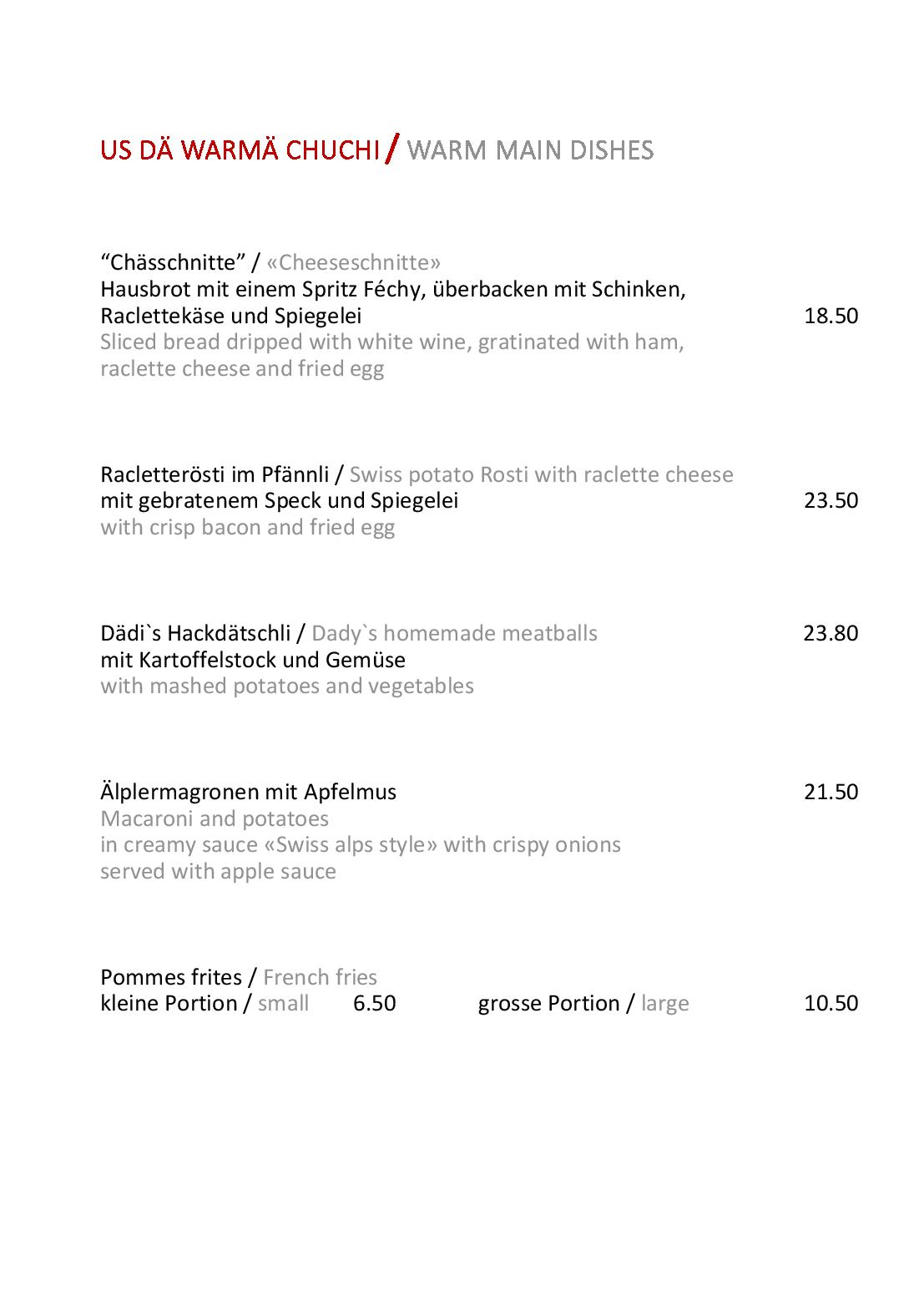 US DÄ WARMÄ CHUCHI / WARM MAIN DISHES

“Chässchnitte” / «Cheeseschnitte»
Hausbrot mit einem Spritz Féchy, überbacken mit Schinken, Raclettekäse und Spiegelei 18.50
Sliced bread dripped with white wine, gratinated with ham, raclette cheese and fried egg

Racletterösti im Pfännli / Swiss potato Rosti with raclette cheese
mit gebratenem Speck und Spiegelei 23.50
with crisp bacon and fried egg

Dädi`s Hackdätschli / Dady`s homemade meatballs 23.80
mit Kartoffelstock und Gemüse
with mashed potatoes and vegetables

Älplermagronen mit Apfelmus 21.50
Macaroni and potatoes
in creamy sauce «Swiss alps style» with crispy onions
served with apple sauce

Pommes frites / French fries
kleine Portion / small 6.50 grosse Portion / large 10.50